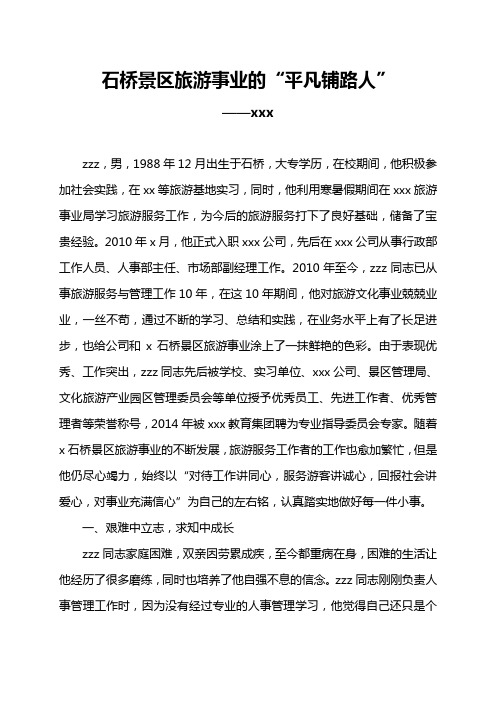 石桥景区旅游事业的“平凡铺路人”

——xxx

zzz，男，1988 年 12 月出生于石桥，大专学历，在校期间，他积极参加社会实践，在 xx 等旅游基地实习，同时，他利用寒暑假期间在 xxx 旅游事业局学习旅游服务工作，为今后的旅游服务打下了良好基础，储备了宝贵经验。2010 年 x 月，他正式入职 xxx 公司，先后在 xxx 公司从事行政部工作人员、人事部主任、市场部副经理工作。2010 年至今，zzz 同志已从事旅游服务与管理工作 10 年，在这 10 年期间，他对旅游文化事业兢兢业业，一丝不苟，通过不断的学习、总结和实践，在业务水平上有了长足进步，也给公司和 x 石桥景区旅游事业涂上了一抹鲜艳的色彩。由于表现优秀、工作突出，zzz 同志先后被学校、实习单位、xxx 公司、景区管理局、文化旅游产业园区管理委员会等单位授予优秀员工、先进工作者、优秀管理者等荣誉称号，2014 年被 xxx 教育集团聘为专业指导委员会专家。随着 x 石桥景区旅游事业的不断发展，旅游服务工作者的工作也愈加繁忙，但是他仍尽心竭力，始终以“对待工作讲同心，服务游客讲诚心，回报社会讲爱心，对事业充满信心”为自己的左右铭，认真踏实地做好每一件小事。

一、艰难中立志，求知中成长

zzz 同志家庭困难，双亲因劳累成疾，至今都重病在身，困难的生活让他经历了很多磨练，同时也培养了他自强不息的信念。zzz 同志刚刚负责人事管理工作时，因为没有经过专业的人事管理学习，他觉得自己还只是个